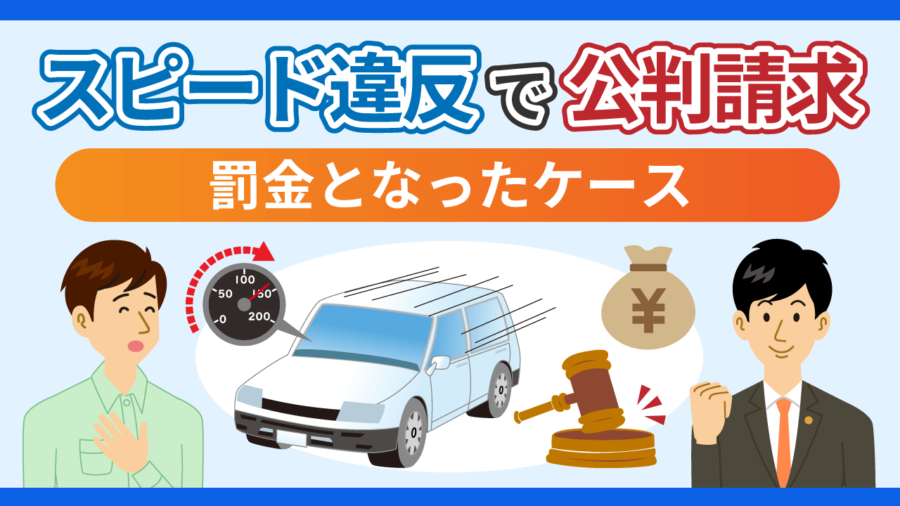 スピード違反で公判請求

罰金となったケース

100
50
150
0
200

¥